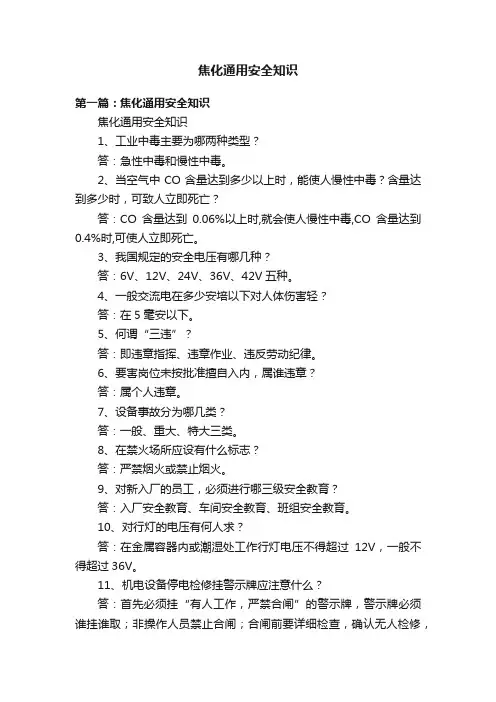 焦化通用安全知识

第一篇：焦化通用安全知识

焦化通用安全知识

1、工业中毒主要为哪两种类型？

答：急性中毒和慢性中毒。

2、当空气中 CO 含量达到多少以上时，能使人慢性中毒？含量达到多少时，可致人立即死亡？

答：CO 含量达到 0.06%以上时,就会使人慢性中毒,CO 含量达到 0.4%时,可使人立即死亡。

3、我国规定的安全电压有哪几种？

答：6V、12V、24V、36V、42V 五种。

4、一般交流电在多少安培以下对人体伤害轻？

答：在 5 毫安以下。

5、何谓“三违”？

答：即违章指挥、违章作业、违反劳动纪律。

6、要害岗位未按批准擅自入内，属谁违章？

答：属个人违章。

7、设备事故分为哪几类？

答：一般、重大、特大三类。

8、在禁火场所应设有什么标志？

答：严禁烟火或禁止烟火。

9、对新入厂的员工，必须进行哪三级安全教育？

答：入厂安全教育、车间安全教育、班组安全教育。

10、对行灯的电压有何人求？

答：在金属容器内或潮湿处工作行灯电压不得超过 12V，一般不得超过 36V。

11、机电设备停电检修挂警示牌应注意什么？

答：首先必须挂“有人工作，严禁合闸”的警示牌，警示牌必须谁挂谁取；非操作人员禁止合闸；合闸前要详细检查，确认无人检修，